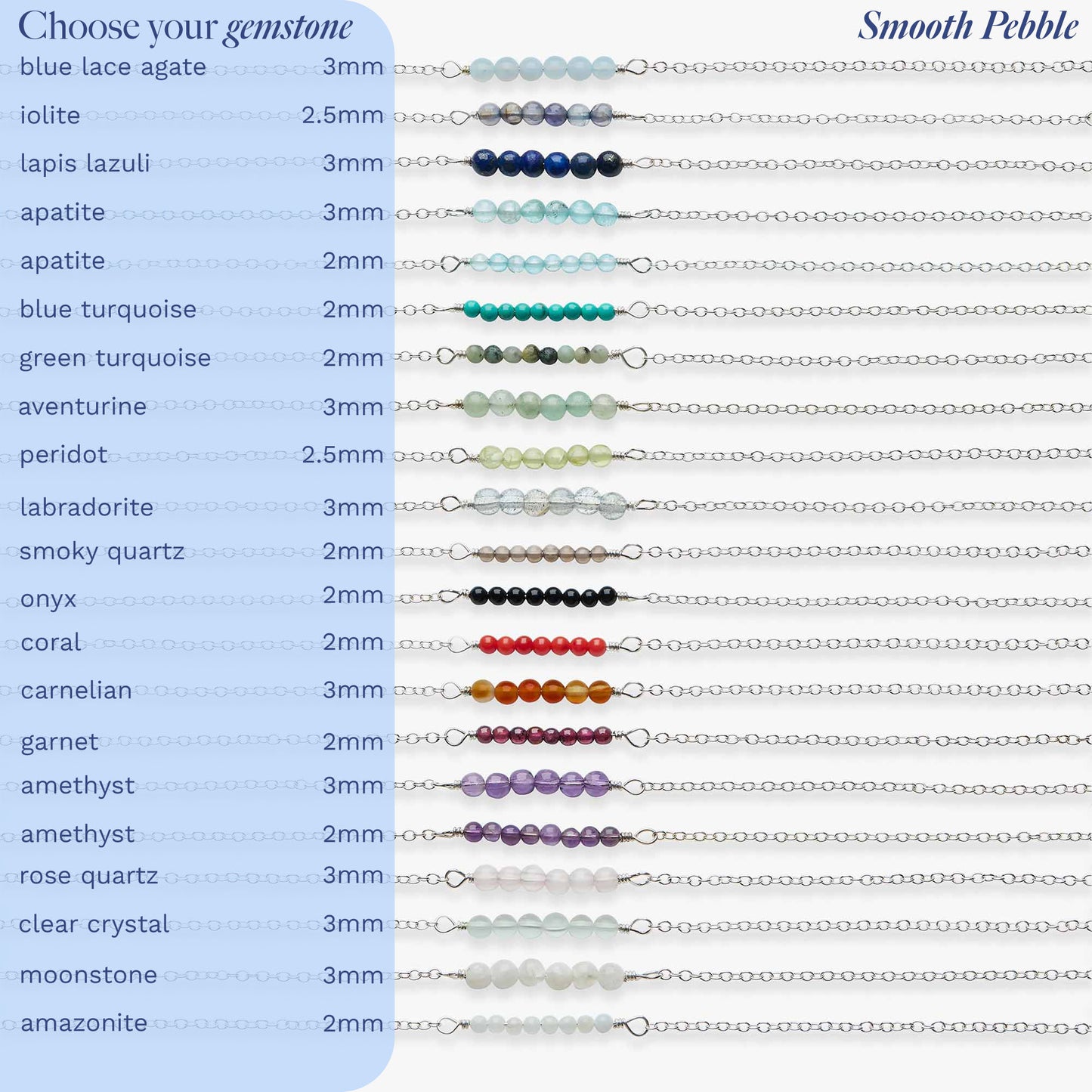 Choose your gemstone

Smooth Pebble

blue lace agate 3mm
iolite 2.5mm
lapis lazuli 3mm
apatite 3mm
apatite 2mm
blue turquoise 2mm
green turquoise 2mm
aventurine 3mm
peridot 2.5mm
labradorite 3mm
smoky quartz 2mm
onyx 2mm
coral 2mm
carnelian 3mm
garnet 2mm
amethyst 3mm
amethyst 2mm
rose quartz 3mm
clear crystal 3mm
moonstone 3mm
amazonite 2mm